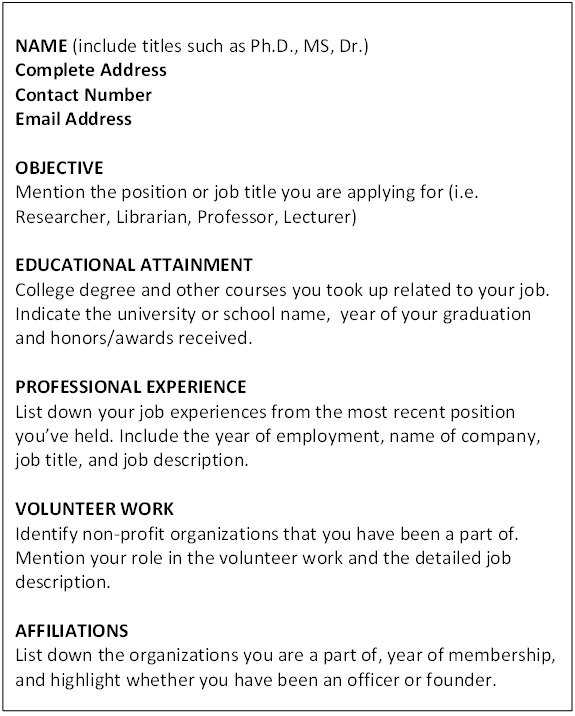 NAME (include titles such as Ph.D., MS, Dr.)
Complete Address
Contact Number
Email Address

OBJECTIVE
Mention the position or job title you are applying for (i.e. Researcher, Librarian, Professor, Lecturer)

EDUCATIONAL ATTAINMENT
College degree and other courses you took up related to your job. Indicate the university or school name, year of your graduation and honors/awards received.

PROFESSIONAL EXPERIENCE
List down your job experiences from the most recent position you've held. Include the year of employment, name of company, job title, and job description.

VOLUNTEER WORK
Identify non-profit organizations that you have been a part of. Mention your role in the volunteer work and the detailed job description.

AFFILIATIONS
List down the organizations you are a part of, year of membership, and highlight whether you have been an officer or founder.